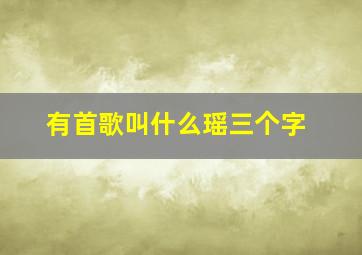 有首歌叫什么瑶三个字